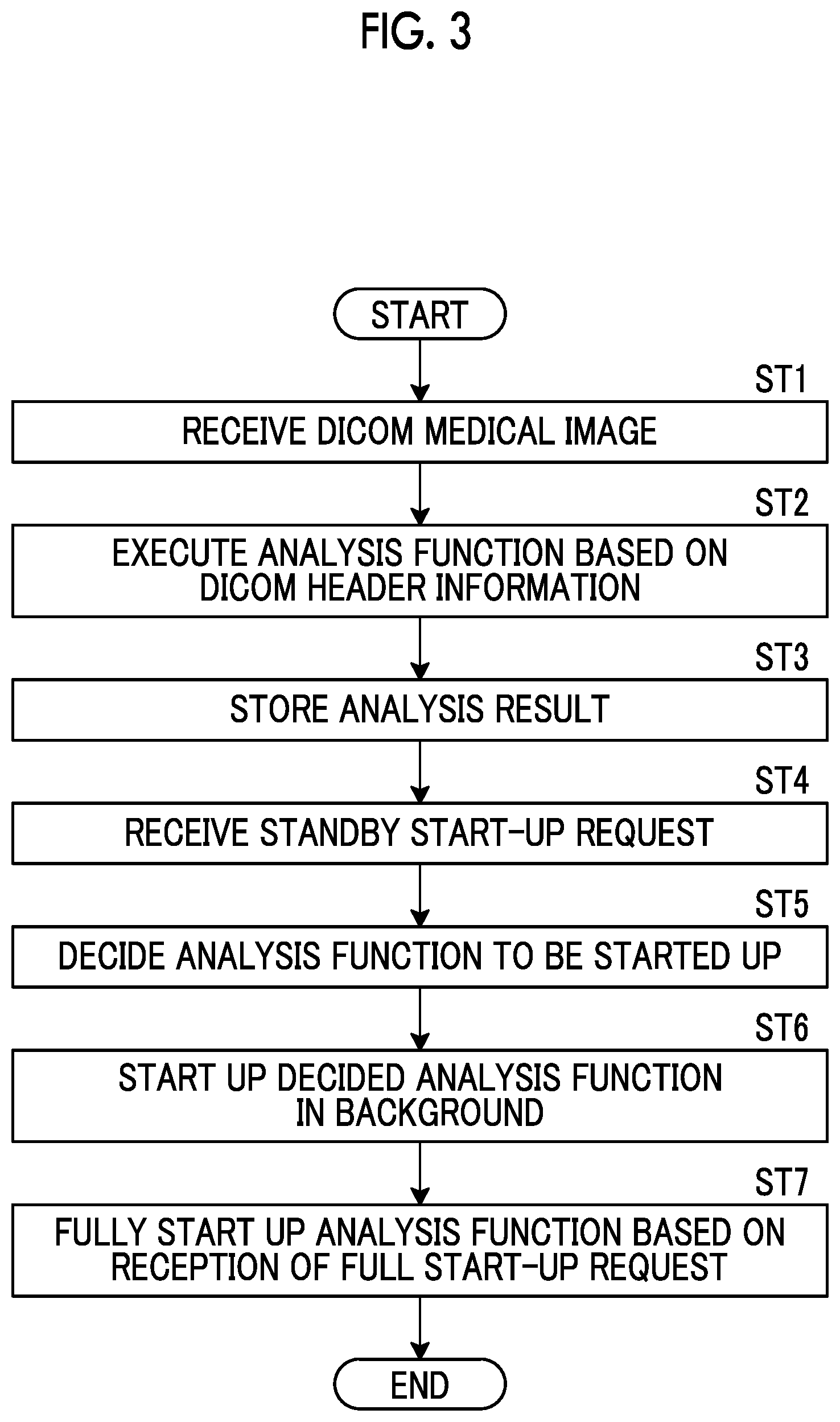 FIG. 3

START

ST1

RECEIVE DICOM MEDICAL IMAGE

ST2

EXECUTE ANALYSIS FUNCTION BASED ON DICOM HEADER INFORMATION

ST3

STORE ANALYSIS RESULT

ST4

RECEIVE STANDBY START-UP REQUEST

ST5

DECIDE ANALYSIS FUNCTION TO BE STARTED UP

ST6

START UP DECIDED ANALYSIS FUNCTION IN BACKGROUND

ST7

FULLY START UP ANALYSIS FUNCTION BASED ON RECEPTION OF FULL START-UP REQUEST

END